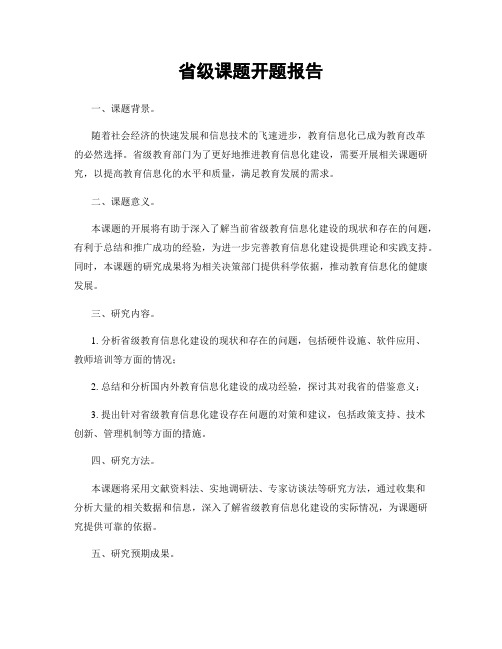 省级课题开题报告

一、课题背景。

随着社会经济的快速发展和信息技术的飞速进步，教育信息化已成为教育改革的必然选择。省级教育部门为了更好地推进教育信息化建设，需要开展相关课题研究，以提高教育信息化的水平和质量，满足教育发展的需求。

二、课题意义。

本课题的开展将有助于深入了解当前省级教育信息化建设的现状和存在的问题，有利于总结和推广成功的经验，为进一步完善教育信息化建设提供理论和实践支持。同时，本课题的研究成果将为相关决策部门提供科学依据，推动教育信息化的健康发展。

三、研究内容。

1. 分析省级教育信息化建设的现状和存在的问题，包括硬件设施、软件应用、教师培训等方面的情况；

2. 总结和分析国内外教育信息化建设的成功经验，探讨其对我省的借鉴意义；

3. 提出针对省级教育信息化建设存在问题的对策和建议，包括政策支持、技术创新、管理机制等方面的措施。

四、研究方法。

本课题将采用文献资料法、实地调研法、专家访谈法等研究方法，通过收集和分析大量的相关数据和信息，深入了解省级教育信息化建设的实际情况，为课题研究提供可靠的依据。

五、研究预期成果。